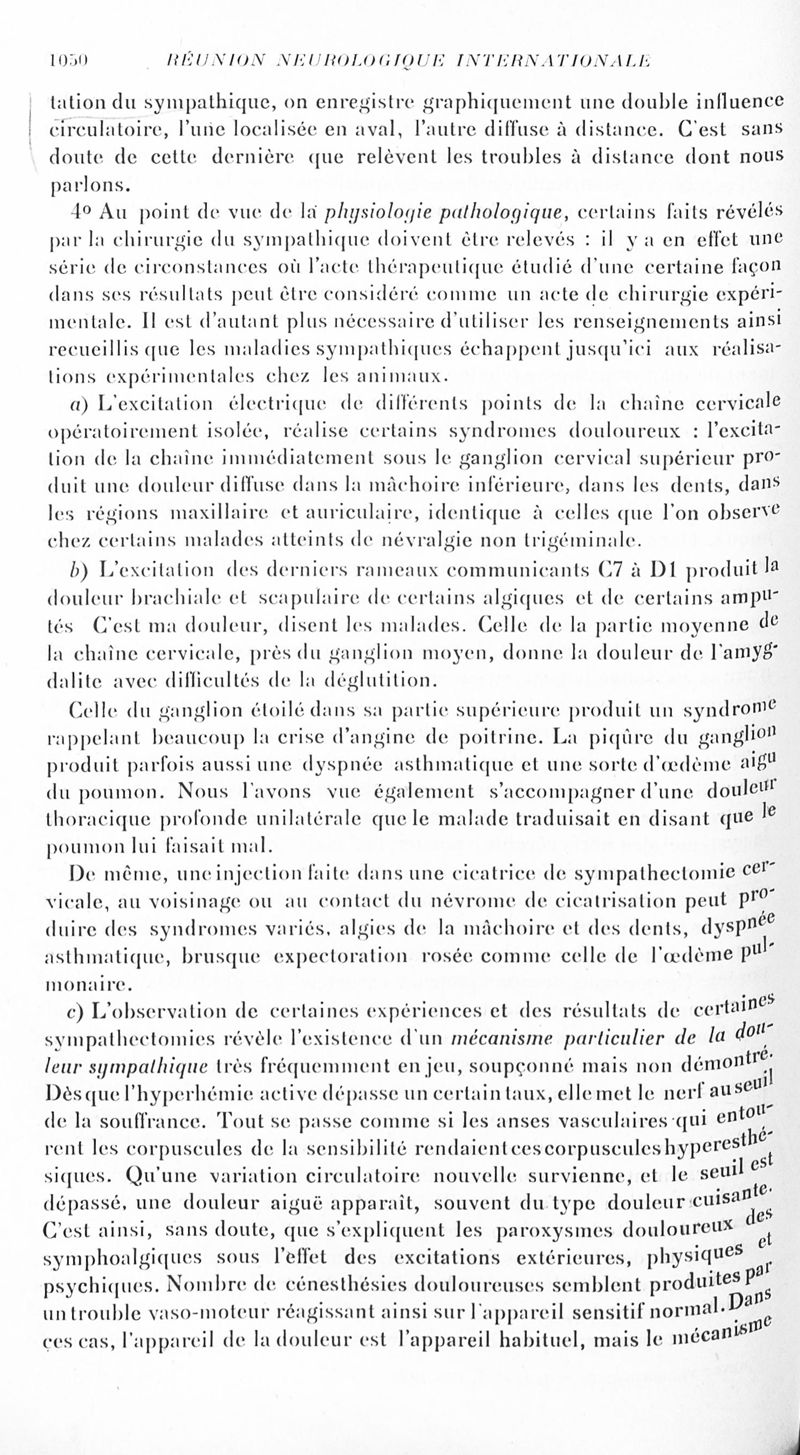 1050 RÉUNION NEUROLOGIQUE INTERNATIONALE

tation du sympathique, on enregistre graphiquement une double influence circulatoire, l'une localisée en aval, l'autre diffuse à distance. C'est sans doute de cette dernière que relèvent les troubles à distance dont nous parlons.

4° Au point de vue de la physiologie pathologique, certains faits révélés par la chirurgie du sympathique doivent être relevés : il y a en effet une série de circonstances où l'acte thérapeutique étudié d'une certaine façon dans ses résultats peut être considéré comme un acte de chirurgie expérimentale. Il est d'autant plus nécessaire d'utiliser les renseignements ainsi recueillis que les maladies sympathiques échappent jusqu'ici aux réalisations expérimentales chez les animaux.

a) L'excitation électrique de différents points de la chaîne cervicale opératoirement isolée, réalise certains syndromes douloureux : l'excitation de la chaîne immédiatement sous le ganglion cervical supérieur produit une douleur diffuse dans la mâchoire inférieure, dans les dents, dans les régions maxillaire et auriculaire, identique à celles que l'on observe chez certains malades atteints de névralgie non trigéminale.

b) L'excitation des derniers rameaux communicants C7 à D1 produit la douleur brachiale et scapulaire de certains algiques et de certains amputés C'est ma douleur, disent les malades. Celle de la partie moyenne de la chaîne cervicale, près du ganglion moyen, donne la douleur de l'amygdalite avec difficultés de la déglutition.

Celle du ganglion étoilé dans sa partie supérieure produit un syndrome rappelant beaucoup la crise d'angine de poitrine. La piqûre du ganglion produit parfois aussi une dyspnée asthmatique et une sorte d'œdème aigu du poumon. Nous l'avons vue également s'accompagner d'une douleur thoracique profonde unilatérale que le malade traduisait en disant que le poumon lui faisait mal.

De même, une injection faite dans une cicatrice de sympathectomie cervicale, au voisinage ou au contact du névrome de cicatrisation peut produire des syndromes variés, algies de la mâchoire et des dents, dyspnée asthmatique, brusque expectoration rosée comme celle de l'œdème pulmonaire.

c) L'observation de certaines expériences et des résultats de certaines sympathectomies révèle l'existence d'un mécanisme particulier de la douleur sympathique très fréquemment en jeu, soupçonné mais non démontré. Dès que l'hyperhémie active dépasse un certain taux, elle met le nerf au seuil de la souffrance. Tout se passe comme si les anses vasculaires qui entourent les corpuscules de la sensibilité rendaient ces corpuscules hyperesthésiques. Qu'une variation circulatoire nouvelle survienne, et le seuil est dépassé, une douleur aiguë apparaît, souvent du type douleur cuisante. C'est ainsi, sans doute, que s'expliquent les paroxysmes douloureux des symphoalgiques sous l'effet des excitations extérieures, physiques et psychiques. Nombre de cénesthésies douloureuses semblent produites par un trouble vaso-moteur réagissant ainsi sur l'appareil sensitif normal. Dans ces cas, l'appareil de la douleur est l'appareil habituel, mais le mécanisme